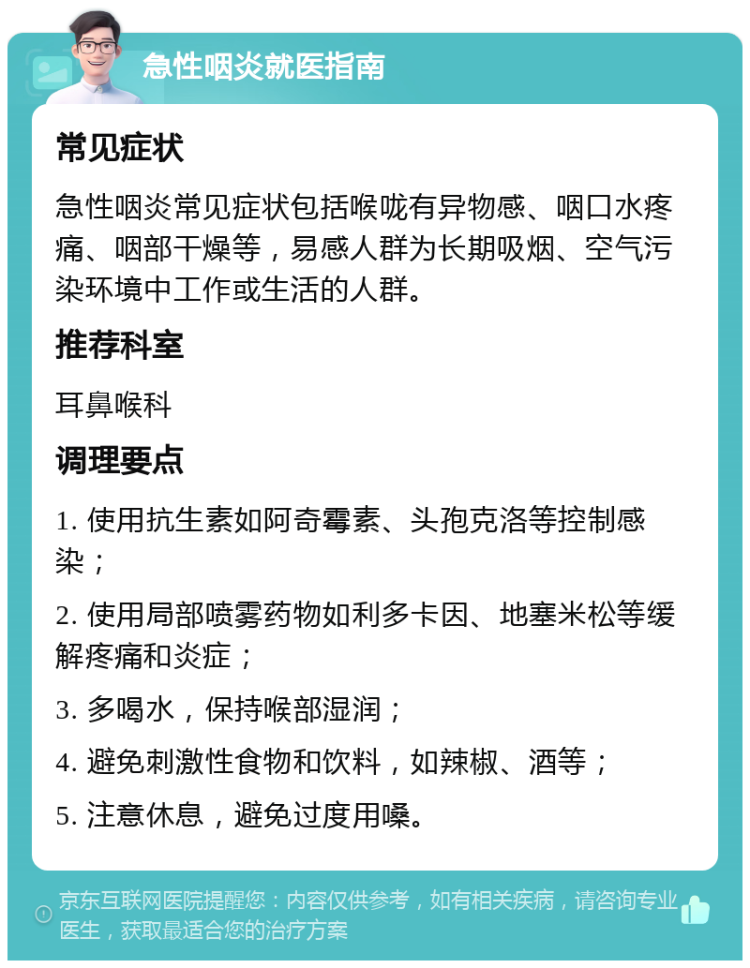 急性咽炎就医指南

常见症状

急性咽炎常见症状包括喉咙有异物感、咽口水疼痛、咽部干燥等，易感人群为长期吸烟、空气污染环境中工作或生活的人群。

推荐科室

耳鼻喉科

调理要点

1. 使用抗生素如阿奇霉素、头孢克洛等控制感染；

2. 使用局部喷雾药物如利多卡因、地塞米松等缓解疼痛和炎症；

3. 多喝水，保持喉部湿润；

4. 避免刺激性食物和饮料，如辣椒、酒等；

5. 注意休息，避免过度用嗓。

京东互联网医院提醒您：内容仅供参考，如有相关疾病，请咨询专业医生，获取最适合您的治疗方案